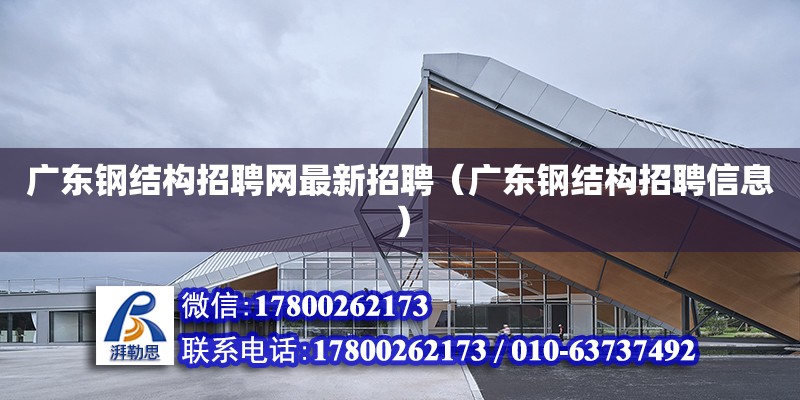 广东钢结构招聘网最新招聘（广东钢结构招聘信息）

湃勒思

微信:17800262173

联系电话:17800262173 / 010-63737492